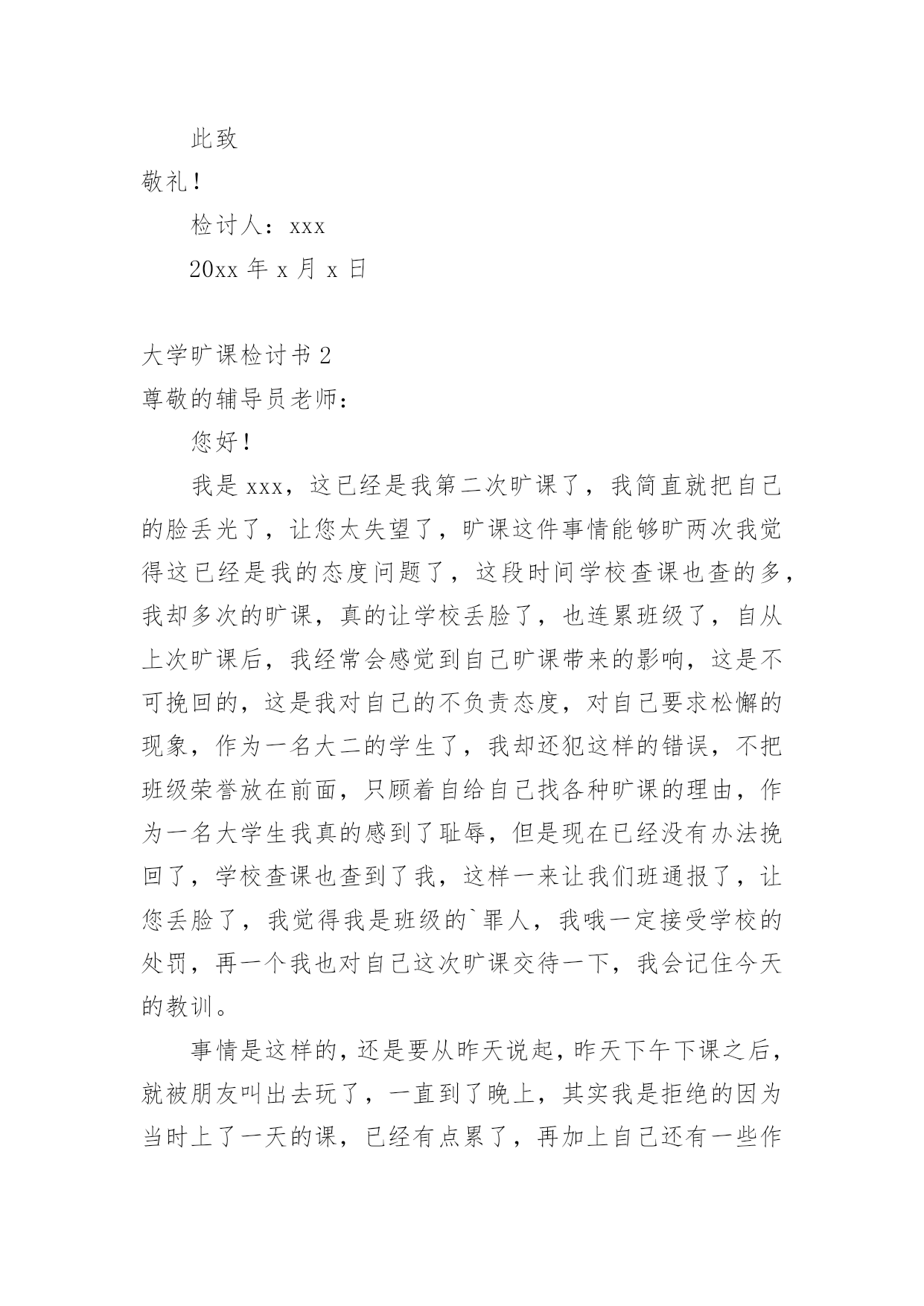 此致

敬礼！

检讨人：xxx

20xx 年 x 月 x 日

大学旷课检讨书 2

尊敬的辅导员老师：

您好！

我是 xxx，这已经是我第二次旷课了，我简直就把自己的脸丢光了，让您太失望了，旷课这件事情能够旷两次我觉得这已经是我的态度问题了，这段时间学校查课也查的多，我却多次的旷课，真的让学校丢脸了，也连累班级了，自从上次旷课后，我经常会感觉到自己旷课带来的影响，这是不可挽回的，这是我对自己的不负责态度，对自己要求松懈的现象，作为一名大二的学生了，我却还犯这样的错误，不把班级荣誉放在前面，只顾着自给自己找各种旷课的理由，作为一名大学生我真的感到了耻辱，但是现在已经没有办法挽回了，学校查课也查到了我，这样一来让我们班通报了，让您丢脸了，我觉得我是班级的`罪人，我哦一定接受学校的处罚，再一个我也对自己这次旷课交待一下，我会记住今天的教训。

事情是这样的，还是要从昨天说起，昨天下午下课之后，就被朋友叫出去玩了，一直到了晚上，其实我是拒绝的因为当时上了一天的课，已经有点累了，再加上自己还有一些作